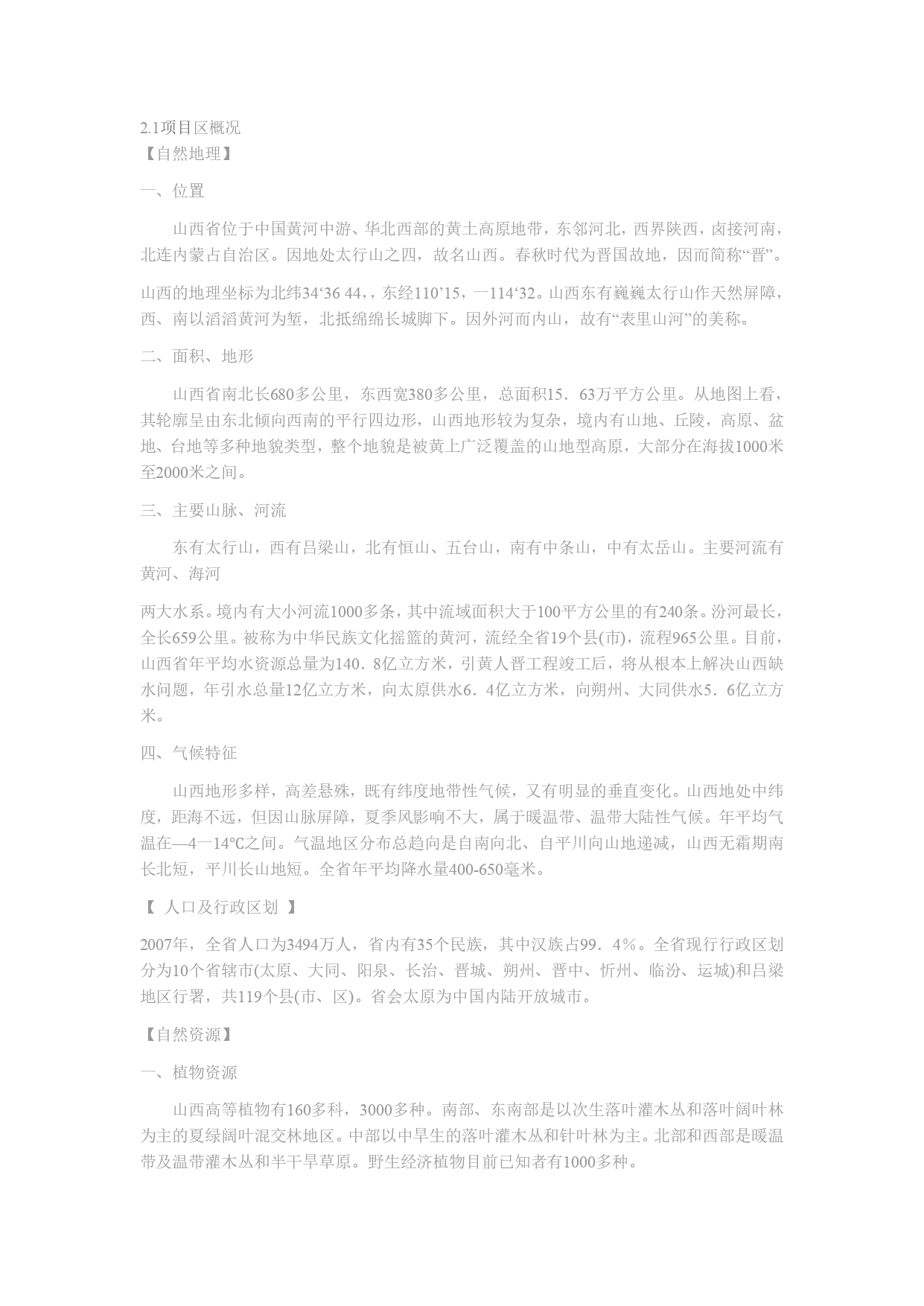 2.1项目区概况
【自然地理】

一、位置

山西省位于中国黄河中游、华北西部的黄土高原地带，东邻河北，西界陕西，卤接河南，北连内蒙占自治区。因地处太行山之四，故名山西。春秋时代为晋国故地，因而简称“晋”。

山西的地理坐标为北纬34‘36 44，，东经110’15，一114‘32。山西东有巍巍太行山作天然屏障，西、南以滔滔黄河为堑，北抵绵绵长城脚下。因外河而内山，故有“表里山河”的美称。

二、面积、地形

山西省南北长680多公里，东西宽380多公里，总面积15．63万平方公里。从地图上看，其轮廓呈由东北倾向西南的平行四边形，山西地形较为复杂，境内有山地、丘陵，高原、盆地、台地等多种地貌类型，整个地貌是被黄上广泛覆盖的山地型高原，大部分在海拔1000米至2000米之间。

三、主要山脉、河流

东有太行山，西有吕梁山，北有恒山、五台山，南有中条山，中有太岳山。主要河流有黄河、海河

两大水系。境内有大小河流1000多条，其中流域面积大于100平方公里的有240条。汾河最长，全长659公里。被称为中华民族文化摇篮的黄河，流经全省19个县(市)，流程965公里。目前，山西省年平均水资源总量为140．8亿立方米，引黄人晋工程竣工后，将从根本上解决山西缺水问题，年引水总量12亿立方米，向太原供水6．4亿立方米，向朔州、大同供水5．6亿立方米。

四、气候特征

山西地形多样，高差悬殊，既有纬度地带性气候，又有明显的垂直变化。山西地处中纬度，距海不远，但因山脉屏障，夏季风影响不大，属于暖温带、温带大陆性气候。年平均气温在—4一14℃之间。气温地区分布总趋向是自南向北、自平川向山地递减，山西无霜期南长北短，平川长山地短。全省年平均降水量400-650毫米。

【 人口及行政区划 】

2007年，全省人口为3494万人，省内有35个民族，其中汉族占99．4％。全省现行行政区划分为10个省辖市(太原、大同、阳泉、长治、晋城、朔州、晋中、忻州、临汾、运城)和吕梁地区行署，共119个县(市、区)。省会太原为中国内陆开放城市。

【自然资源】

一、植物资源

山西高等植物有160多科，3000多种。南部、东南部是以次生落叶灌木丛和落叶阔叶林为主的夏绿阔叶混交林地区。中部以中旱生的落叶灌木丛和针叶林为主。北部和西部是暖温带及温带灌木丛和半干旱草原。野生经济植物目前已知者有1000多种。